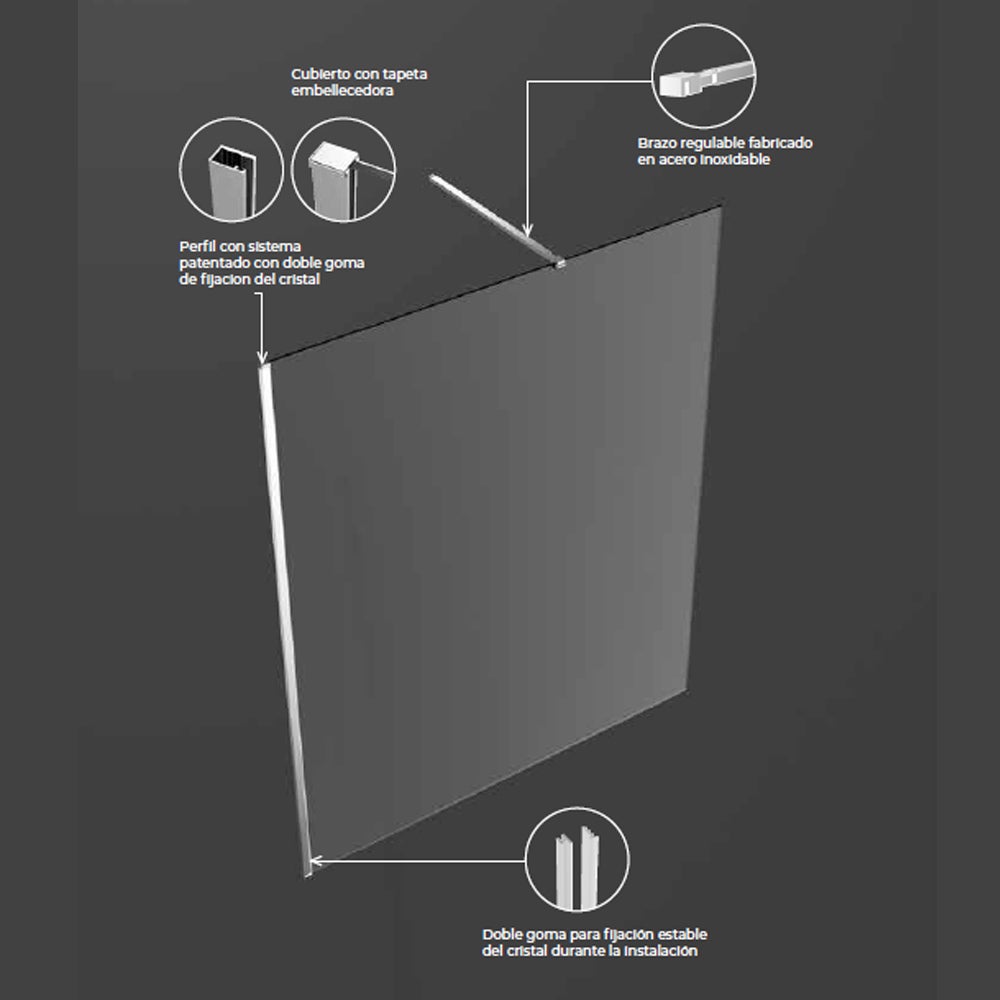 Cubierto con tapeta embellecedora

Brazo regulable fabricado en acero inoxidable

Perfil con sistema patentado con doble goma de fijacion del cristal

Doble goma para fijación estable del cristal durante la instalación